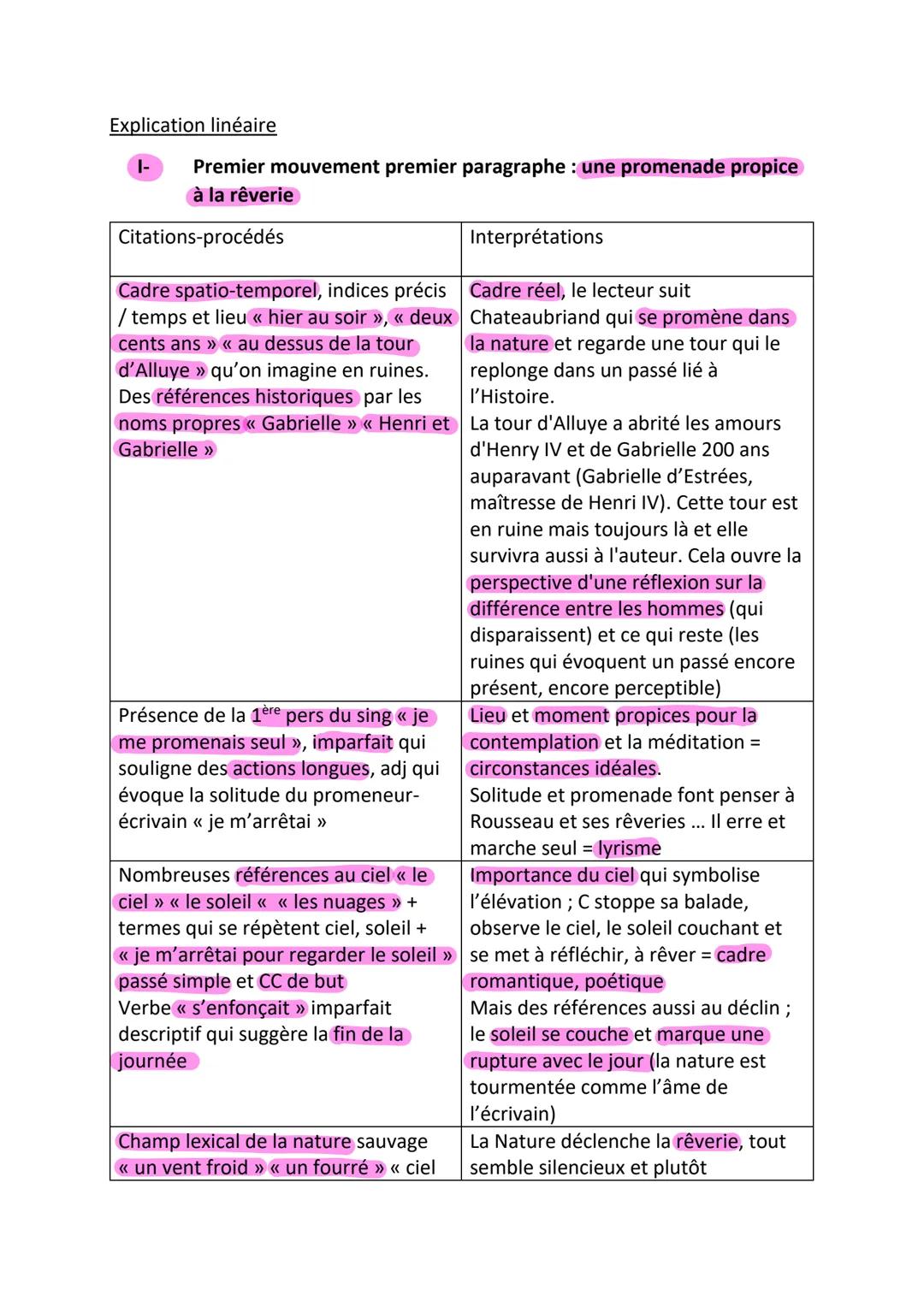 Explication linéaire

I- Premier mouvement premier paragraphe : une promenade propice à la rêverie

| Citations-procédés | Interprétations |
|---|---|
| Cadre spatio-temporel, indices précis / temps et lieu « hier au soir », « deux cents ans » « au dessus de la tour d'Alluye » qu'on imagine en ruines. Des références historiques par les noms propres « Gabrielle » « Henri et Gabrielle » | Cadre réel, le lecteur suit Chateaubriand qui se promène dans la nature et regarde une tour qui le replonge dans un passé lié à l'Histoire. La tour d'Alluye a abrité les amours d'Henry IV et de Gabrielle 200 ans auparavant (Gabrielle d'Estrées, maîtresse de Henri IV). Cette tour est en ruine mais toujours là et elle survivra aussi à l'auteur. Cela ouvre la perspective d'une réflexion sur la différence entre les hommes (qui disparaissent) et ce qui reste (les ruines qui évoquent un passé encore présent, encore perceptible) |
| Présence de la $1^{ère}$ pers du sing « je me promenais seul », imparfait qui souligne des actions longues, adj qui évoque la solitude du promeneur-écrivain « je m'arrêtai » | Lieu et moment propices pour la contemplation et la méditation = circonstances idéales. Solitude et promenade font penser à Rousseau et ses rêveries … Il erre et marche seul = lyrisme |
| Nombreuses références au ciel « le ciel » « le soleil « « les nuages » + termes qui se répètent ciel, soleil + « je m'arrêtai pour regarder le soleil » passé simple et CC de but Verbe « s'enfonçait » imparfait descriptif qui suggère la fin de la journée | Importance du ciel qui symbolise l'élévation ; C stoppe sa balade, observe le ciel, le soleil couchant et se met à réfléchir, à rêver = cadre romantique, poétique Mais des références aussi au déclin ; le soleil se couche et marque une rupture avec le jour (la nature est tourmentée comme l'âme de l'écrivain) |
| Champ lexical de la nature sauvage « un vent froid » « un fourré » « ciel | La Nature déclenche la rêverie, tout semble silencieux et plutôt |